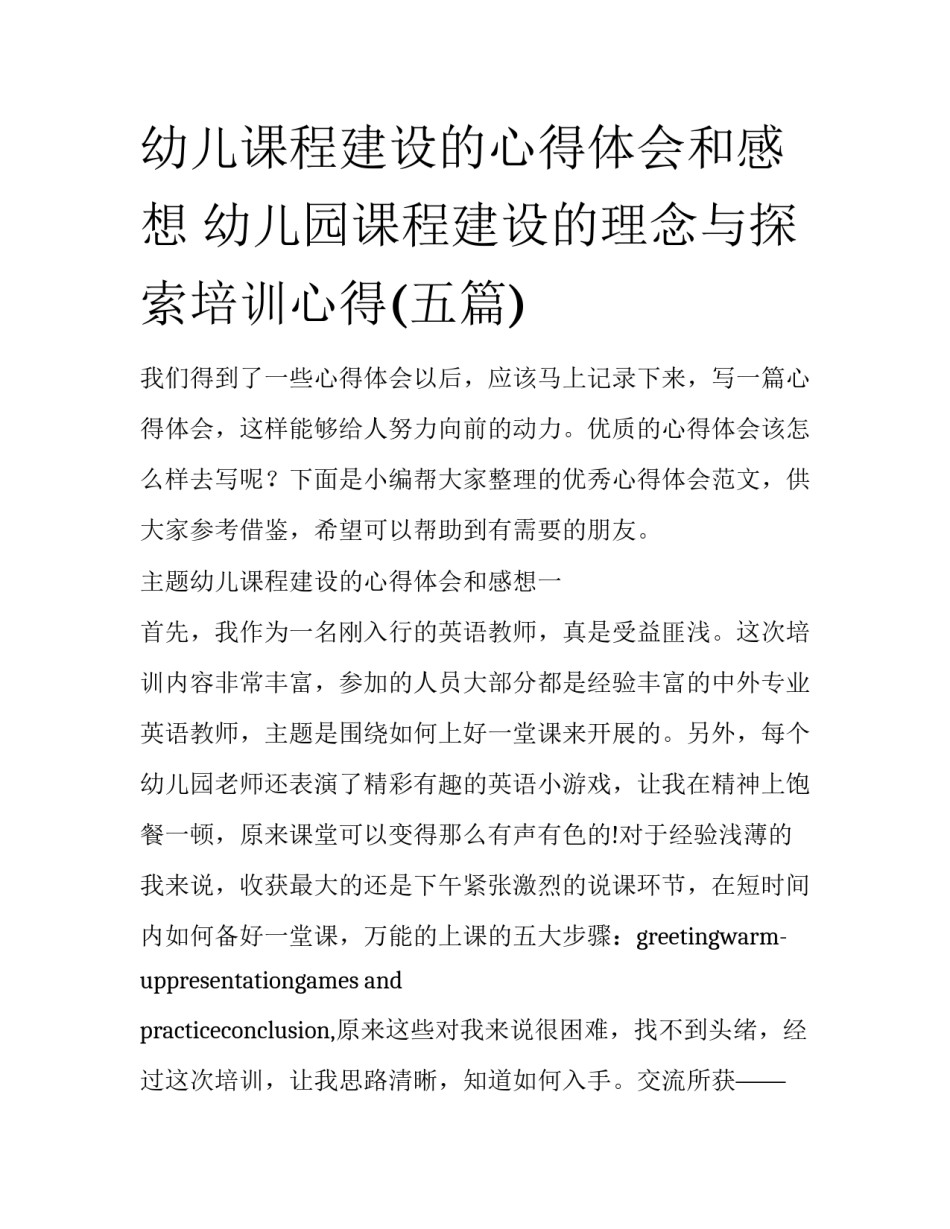 幼儿课程建设的心得体会和感想 幼儿园课程建设的理念与探索培训心得(五篇)

我们得到了一些心得体会以后，应该马上记录下来，写一篇心得体会，这样能够给人努力向前的动力。优质的心得体会该怎么样去写呢？下面是小编帮大家整理的优秀心得体会范文，供大家参考借鉴，希望可以帮助到有需要的朋友。

主题幼儿课程建设的心得体会和感想一

首先，我作为一名刚入行的英语教师，真是受益匪浅。这次培训内容非常丰富，参加的人员大部分都是经验丰富的中外专业英语教师，主题是围绕如何上好一堂课来开展的。另外，每个幼儿园老师还表演了精彩有趣的英语小游戏，让我在精神上饱餐一顿，原来课堂可以变得那么有声有色的!对于经验浅薄的我来说，收获最大的还是下午紧张激烈的说课环节，在短时间内如何备好一堂课，万能的上课的五大步骤：greetingwarm-uppresentationgames and practiceconclusion,原来这些对我来说很困难，找不到头绪，经过这次培训，让我思路清晰，知道如何入手。交流所获——